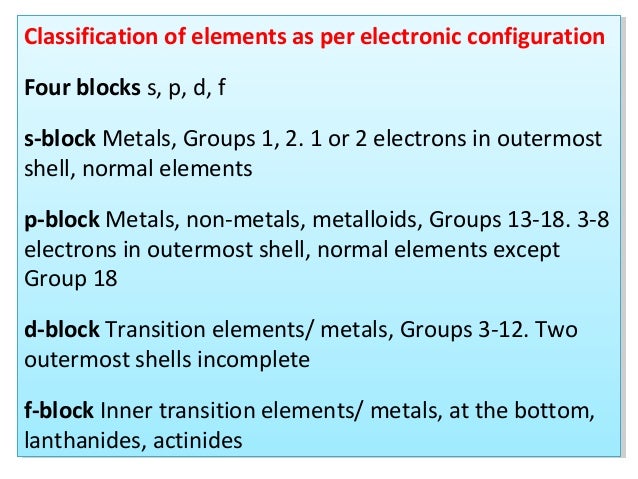 Classification of elements as per electronic configuration

Four blocks s, p, d, f

s-block Metals, Groups 1, 2. 1 or 2 electrons in outermost shell, normal elements

p-block Metals, non-metals, metalloids, Groups 13-18. 3-8 electrons in outermost shell, normal elements except Group 18

d-block Transition elements/ metals, Groups 3-12. Two outermost shells incomplete

f-block Inner transition elements/ metals, at the bottom, lanthanides, actinides